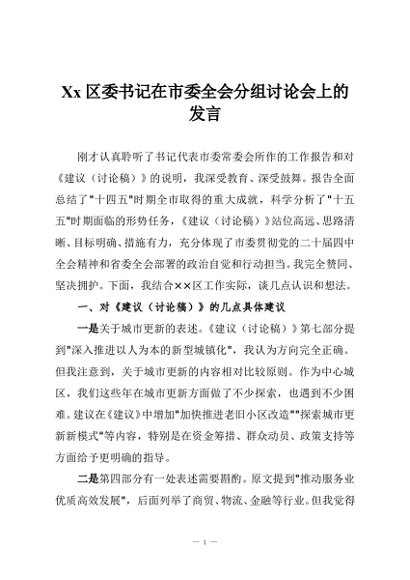 Xx 区委书记在市委全会分组讨论会上的发言

刚才认真聆听了书记代表市委常委会所作的工作报告和对《建议（讨论稿）》的说明，我深受教育、深受鼓舞。报告全面总结了"十四五"时期全市取得的重大成就，科学分析了"十五五"时期面临的形势任务，《建议（讨论稿）》站位高远、思路清晰、目标明确、措施有力，充分体现了市委贯彻党的二十届四中全会精神和省委全会部署的政治自觉和行动担当。我完全赞同、坚决拥护。下面，我结合××区工作实际，谈几点认识和想法。

一、对《建议（讨论稿）》的几点具体建议

一是关于城市更新的表述。《建议（讨论稿）》第七部分提到"深入推进以人为本的新型城镇化"，我认为方向完全正确。但我注意到，关于城市更新的内容相对比较原则。作为中心城区，我们这些年在城市更新方面做了不少探索，也遇到不少困难。建议在《建议》中增加"加快推进老旧小区改造""探索城市更新新模式"等内容，特别是在资金筹措、群众动员、政策支持等方面给予更明确的指导。

二是第四部分有一处表述需要斟酌。原文提到"推动服务业优质高效发展"，后面列举了商贸、物流、金融等行业。但我觉得

— 1 —